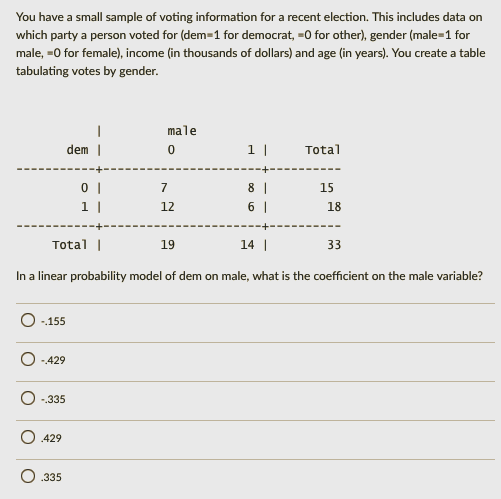 You have a small sample of voting information for a recent election. This includes data on which party a person voted for (dem=1 for democrat, =0 for other), gender (male=1 for male, =0 for female), income (in thousands of dollars) and age (in years). You create a table tabulating votes by gender.

| dem | male 0 | 1 | Total |
|---|---|---|---|
| 0 | 7 | 8 | 15 |
| 1 | 12 | 6 | 18 |
| Total | 19 | 14 | 33 |

In a linear probability model of dem on male, what is the coefficient on the male variable?

-.155

-.429

-.335

.429

.335